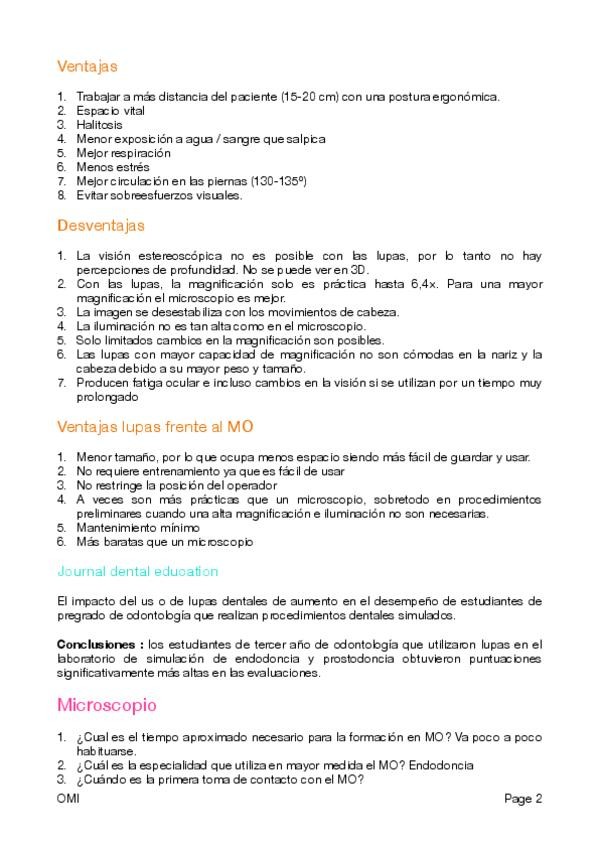 Ventajas

1. Trabajar a más distancia del paciente (15-20 cm) con una postura ergonómica.
2. Espacio vital
3. Halitosis
4. Menor exposición a agua / sangre que salpica
5. Mejor respiración
6. Menos estrés
7. Mejor circulación en las piernas (130-135º)
8. Evitar sobreesfuerzos visuales.

Desventajas

1. La visión estereoscópica no es posible con las lupas, por lo tanto no hay percepciones de profundidad. No se puede ver en 3D.
2. Con las lupas, la magnificación solo es práctica hasta 6,4x. Para una mayor magnificación el microscopio es mejor.
3. La imagen se desestabiliza con los movimientos de cabeza.
4. La iluminación no es tan alta como en el microscopio.
5. Solo limitados cambios en la magnificación son posibles.
6. Las lupas con mayor capacidad de magnificación no son cómodas en la nariz y la cabeza debido a su mayor peso y tamaño.
7. Producen fatiga ocular e incluso cambios en la visión si se utilizan por un tiempo muy prolongado

Ventajas lupas frente al MO

1. Menor tamaño, por lo que ocupa menos espacio siendo más fácil de guardar y usar.
2. No requiere entrenamiento ya que es fácil de usar
3. No restringe la posición del operador
4. A veces son más prácticas que un microscopio, sobretodo en procedimientos preliminares cuando una alta magnificación e iluminación no son necesarias.
5. Mantenimiento mínimo
6. Más baratas que un microscopio

Journal dental education

El impacto del us o de lupas dentales de aumento en el desempeño de estudiantes de pregrado de odontología que realizan procedimientos dentales simulados.

Conclusiones : los estudiantes de tercer año de odontología que utilizaron lupas en el laboratorio de simulación de endodoncia y prostodoncia obtuvieron puntuaciones significativamente más altas en las evaluaciones.

Microscopio

1. ¿Cual es el tiempo aproximado necesario para la formación en MO? Va poco a poco habituarse.
2. ¿Cuál es la especialidad que utiliza en mayor medida el MO? Endodoncia
3. ¿Cuándo es la primera toma de contacto con el MO?

OMI Page 2